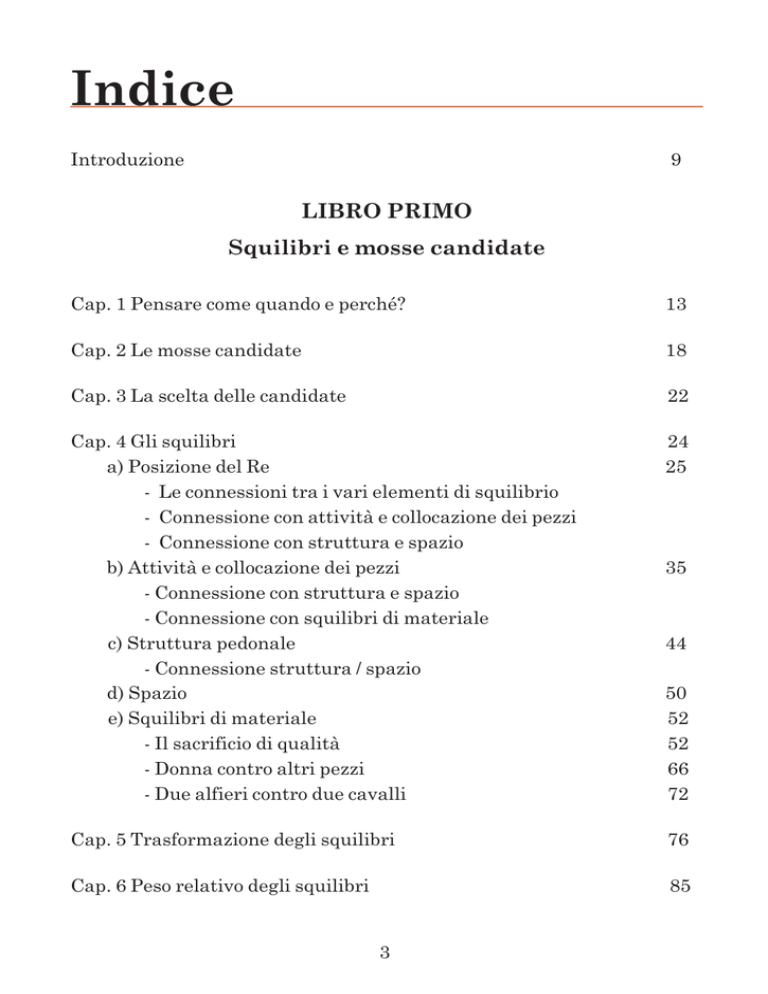 Indice

Introduzione 9

LIBRO PRIMO

Squilibri e mosse candidate

Cap. 1 Pensare come quando e perché? 13

Cap. 2 Le mosse candidate 18

Cap. 3 La scelta delle candidate 22

Cap. 4 Gli squilibri 24
a) Posizione del Re 25
- Le connessioni tra i vari elementi di squilibrio
- Connessione con attività e collocazione dei pezzi
- Connessione con struttura e spazio
b) Attività e collocazione dei pezzi 35
- Connessione con struttura e spazio
- Connessione con squilibri di materiale
c) Struttura pedonale 44
- Connessione struttura / spazio
d) Spazio 50
e) Squilibri di materiale 52
- Il sacrificio di qualità 52
- Donna contro altri pezzi 66
- Due alfieri contro due cavalli 72

Cap. 5 Trasformazione degli squilibri 76

Cap. 6 Peso relativo degli squilibri 85

3